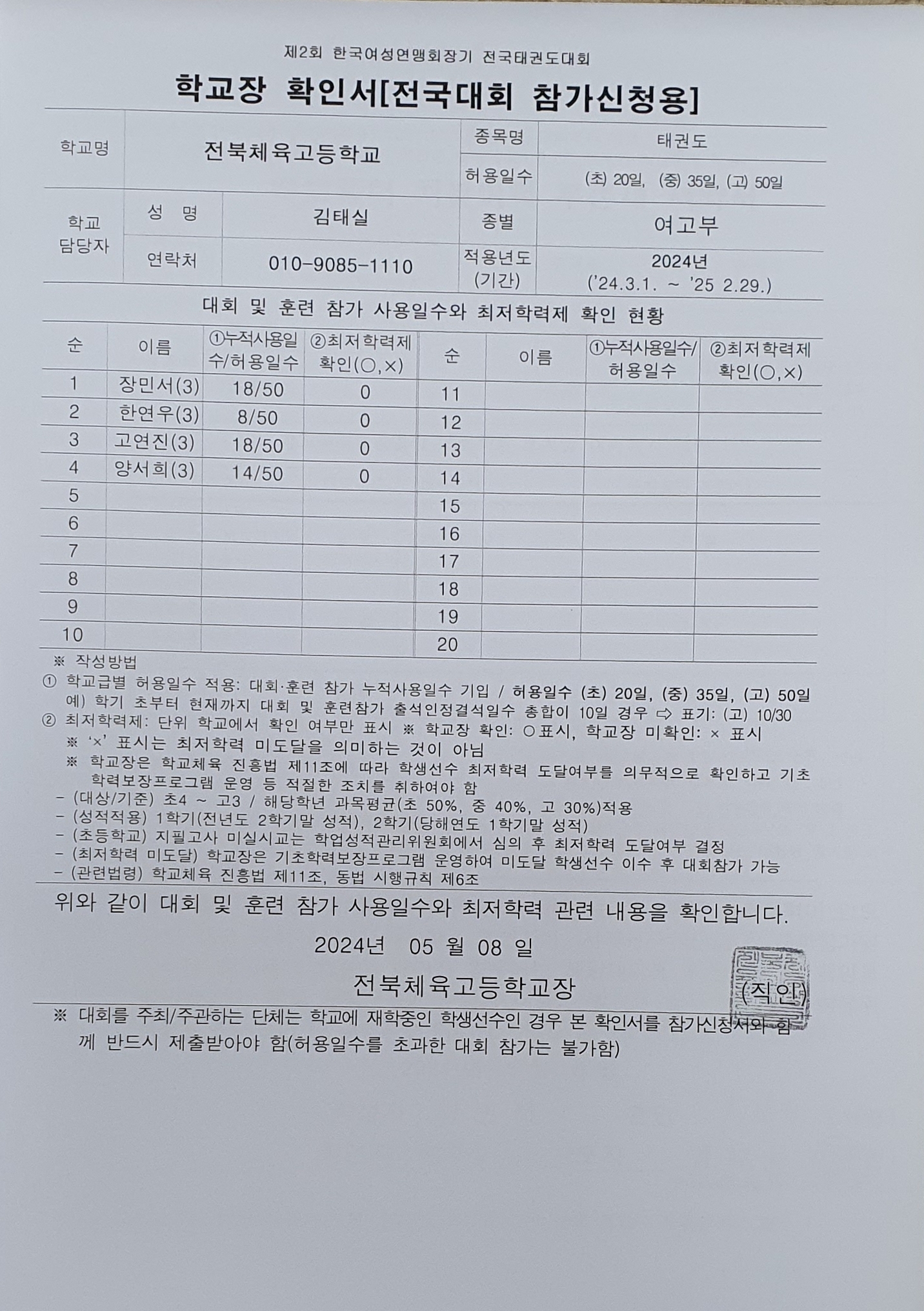 제2회 한국여성연맹회장기 전국태권도대회

학교장 확인서[전국대회 참가신청용]

| 학교명 | 전북체육고등학교 | | 종목명 | 태권도 |
|---|---|---|---|---|
| | | | 허용일수 | (초) 20일, (중) 35일, (고) 50일 |
| 학교 담당자 | 성 명 | 김태실 | 종별 | 여고부 |
| | 연락처 | 010-9085-1110 | 적용년도 (기간) | 2024년 ('24.3.1. ~ '25 2.29.) |

대회 및 훈련 참가 사용일수와 최저학력제 확인 현황

| 순 | 이름 | ①누적사용일수/허용일수 | ②최저학력제 확인(○,×) | 순 | 이름 | ①누적사용일수/허용일수 | ②최저학력제 확인(○,×) |
|---|---|---|---|---|---|---|---|
| 1 | 장민서(3) | 18/50 | 0 | 11 | | | |
| 2 | 한연우(3) | 8/50 | 0 | 12 | | | |
| 3 | 고연진(3) | 18/50 | 0 | 13 | | | |
| 4 | 양서희(3) | 14/50 | 0 | 14 | | | |
| 5 | | | | 15 | | | |
| 6 | | | | 16 | | | |
| 7 | | | | 17 | | | |
| 8 | | | | 18 | | | |
| 9 | | | | 19 | | | |
| 10 | | | | 20 | | | |

※ 작성방법
① 학교급별 허용일수 적용: 대회·훈련 참가 누적사용일수 기입 / 허용일수 (초) 20일, (중) 35일, (고) 50일
예) 학기 초부터 현재까지 대회 및 훈련참가 출석인정결석일수 총합이 10일 경우 ⇨ 표기: (고) 10/30
② 최저학력제: 단위 학교에서 확인 여부만 표시 ※ 학교장 확인: ○표시, 학교장 미확인: × 표시
※ '×' 표시는 최저학력 미도달을 의미하는 것이 아님
※ 학교장은 학교체육 진흥법 제11조에 따라 학생선수 최저학력 도달여부를 의무적으로 확인하고 기초학력보장프로그램 운영 등 적절한 조치를 취하여야 함
- (대상/기준) 초4 ~ 고3 / 해당학년 과목평균(초 50%, 중 40%, 고 30%)적용
- (성적적용) 1학기(전년도 2학기말 성적), 2학기(당해연도 1학기말 성적)
- (초등학교) 지필고사 미실시교는 학업성적관리위원회에서 심의 후 최저학력 도달여부 결정
- (최저학력 미도달) 학교장은 기초학력보장프로그램 운영하여 미도달 학생선수 이수 후 대회참가 가능
- (관련법령) 학교체육 진흥법 제11조, 동법 시행규칙 제6조

위와 같이 대회 및 훈련 참가 사용일수와 최저학력 관련 내용을 확인합니다.

2024년 05 월 08 일

전북체육고등학교장 (직인)

※ 대회를 주최/주관하는 단체는 학교에 재학중인 학생선수인 경우 본 확인서를 참가신청서와 함께 반드시 제출받아야 함(허용일수를 초과한 대회 참가는 불가함)